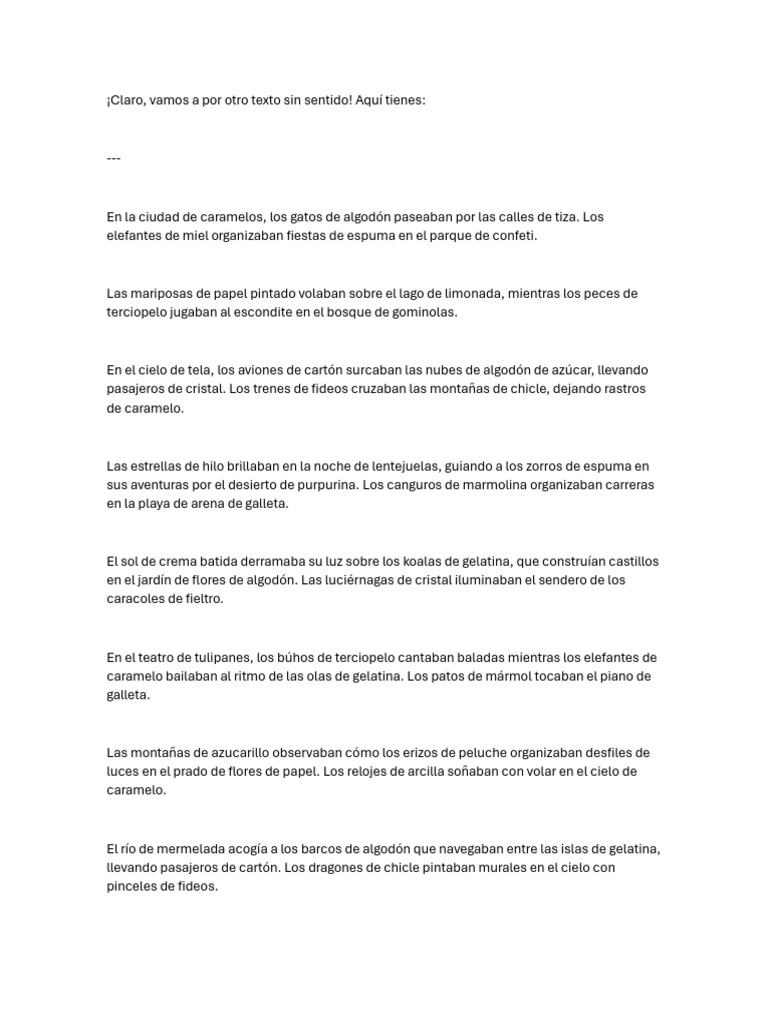 ¡Claro, vamos a por otro texto sin sentido! Aquí tienes:

---

En la ciudad de caramelos, los gatos de algodón paseaban por las calles de tiza. Los elefantes de miel organizaban fiestas de espuma en el parque de confeti.

Las mariposas de papel pintado volaban sobre el lago de limonada, mientras los peces de terciopelo jugaban al escondite en el bosque de gominolas.

En el cielo de tela, los aviones de cartón surcaban las nubes de algodón de azúcar, llevando pasajeros de cristal. Los trenes de fideos cruzaban las montañas de chicle, dejando rastros de caramelo.

Las estrellas de hilo brillaban en la noche de lentejuelas, guiando a los zorros de espuma en sus aventuras por el desierto de purpurina. Los canguros de marmolina organizaban carreras en la playa de arena de galleta.

El sol de crema batida derramaba su luz sobre los koalas de gelatina, que construían castillos en el jardín de flores de algodón. Las luciérnagas de cristal iluminaban el sendero de los caracoles de fieltro.

En el teatro de tulipanes, los búhos de terciopelo cantaban baladas mientras los elefantes de caramelo bailaban al ritmo de las olas de gelatina. Los patos de mármol tocaban el piano de galleta.

Las montañas de azucarillo observaban cómo los erizos de peluche organizaban desfiles de luces en el prado de flores de papel. Los relojes de arcilla soñaban con volar en el cielo de caramelo.

El río de mermelada acogía a los barcos de algodón que navegaban entre las islas de gelatina, llevando pasajeros de cartón. Los dragones de chicle pintaban murales en el cielo con pinceles de fideos.